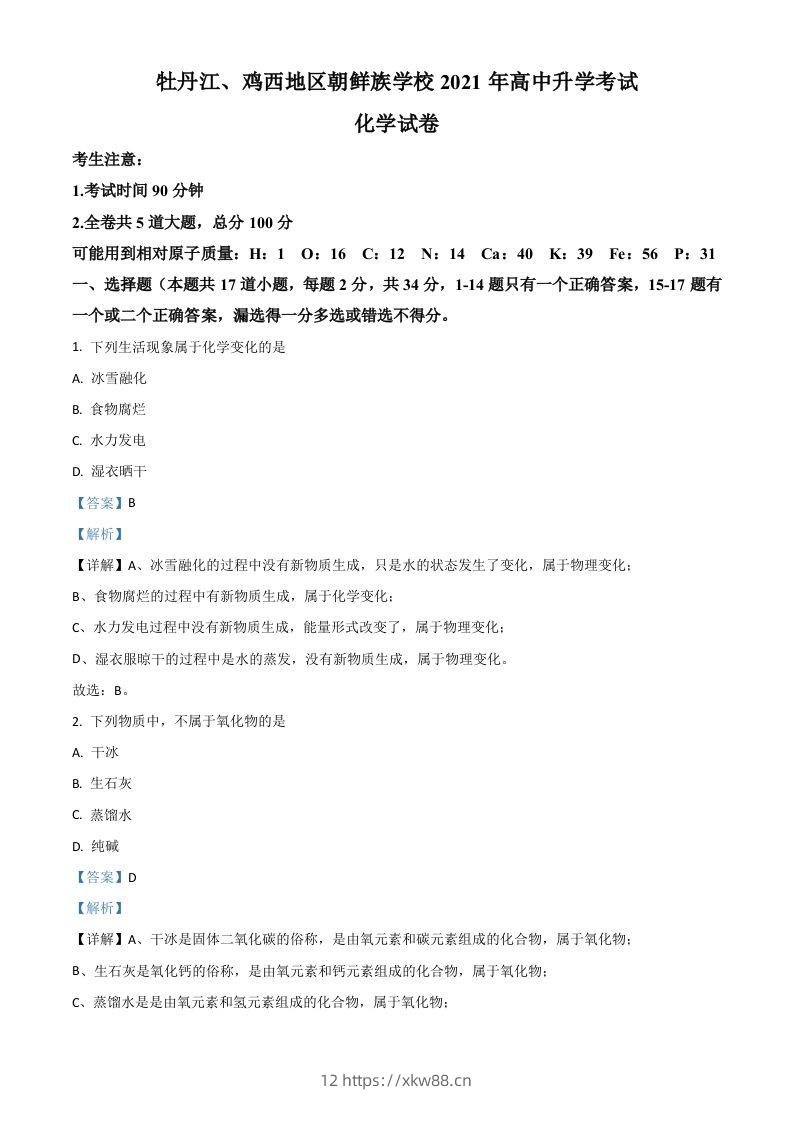 牡丹江、鸡西地区朝鲜族学校 2021 年高中升学考试

化学试卷

考生注意：

1.考试时间 90 分钟

2.全卷共 5 道大题，总分 100 分

可能用到相对原子质量：H：1　O：16　C：12　N：14　Ca：40　K：39　Fe：56　P：31

一、选择题（本题共 17 道小题，每题 2 分，共 34 分，1-14 题只有一个正确答案，15-17 题有一个或二个正确答案，漏选得一分多选或错选不得分。

1. 下列生活现象属于化学变化的是

A. 冰雪融化

B. 食物腐烂

C. 水力发电

D. 湿衣晒干

【答案】B

【解析】

【详解】A、冰雪融化的过程中没有新物质生成，只是水的状态发生了变化，属于物理变化；

B、食物腐烂的过程中有新物质生成，属于化学变化；

C、水力发电过程中没有新物质生成，能量形式改变了，属于物理变化；

D、湿衣服晾干的过程中是水的蒸发，没有新物质生成，属于物理变化。

故选：B。

2. 下列物质中，不属于氧化物的是

A. 干冰

B. 生石灰

C. 蒸馏水

D. 纯碱

【答案】D

【解析】

【详解】A、干冰是固体二氧化碳的俗称，是由氧元素和碳元素组成的化合物，属于氧化物；

B、生石灰是氧化钙的俗称，是由氧元素和钙元素组成的化合物，属于氧化物；

C、蒸馏水是是由氧元素和氢元素组成的化合物，属于氧化物；

12 https://xkw88.cn